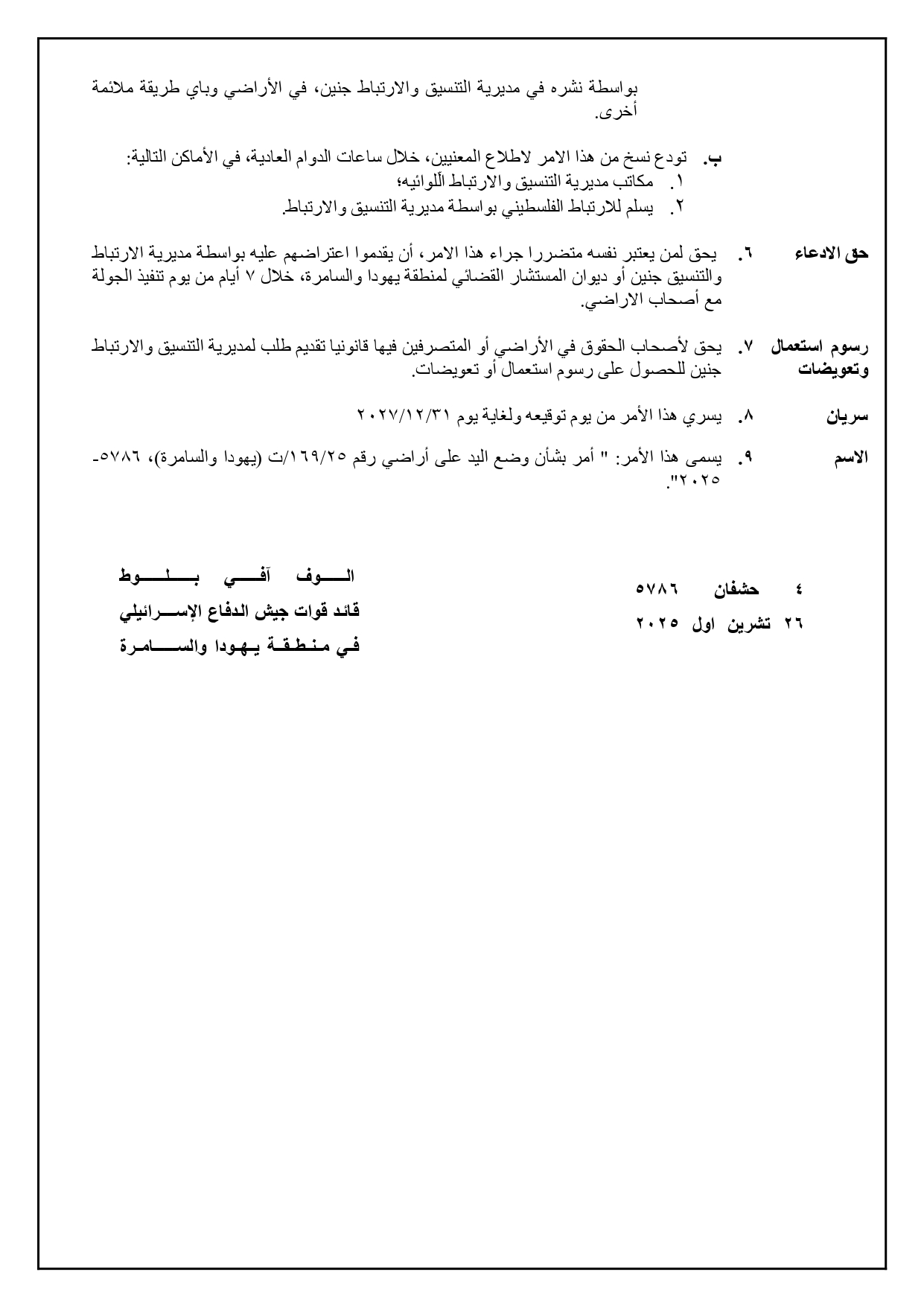 بواسطة نشره في مديرية التنسيق والارتباط جنين، في الأراضي وباي طريقة ملائمة أخرى.

ب. تودع نسخ من هذا الامر لاطلاع المعنيين، خلال ساعات الدوام العادية، في الأماكن التالية:
١. مكاتب مديرية التنسيق والارتباط اللوائيه؛
٢. يسلم للارتباط الفلسطيني بواسطة مديرية التنسيق والارتباط.

حق الادعاء ٦. يحق لمن يعتبر نفسه متضررا جراء هذا الامر، أن يقدموا اعتراضهم عليه بواسطة مديرية الارتباط والتنسيق جنين أو ديوان المستشار القضائي لمنطقة يهودا والسامرة، خلال ٧ أيام من يوم تنفيذ الجولة مع أصحاب الاراضي.

رسوم استعمال وتعويضات ٧. يحق لأصحاب الحقوق في الأراضي أو المتصرفين فيها قانونيا تقديم طلب لمديرية التنسيق والارتباط جنين للحصول على رسوم استعمال أو تعويضات.

سريان ٨. يسري هذا الأمر من يوم توقيعه ولغاية يوم ٢٠٢٧/١٢/٣١

الاسم ٩. يسمى هذا الأمر: " أمر بشأن وضع اليد على أراضي رقم ١٦٩/٢٥/ت (يهودا والسامرة)، ٥٧٨٦-٢٠٢٥".

٤ حشفان ٥٧٨٦
٢٦ تشرين اول ٢٠٢٥

الوف آفي بلوط
قائد قوات جيش الدفاع الإسرائيلي
في منطقة يهودا والسامرة